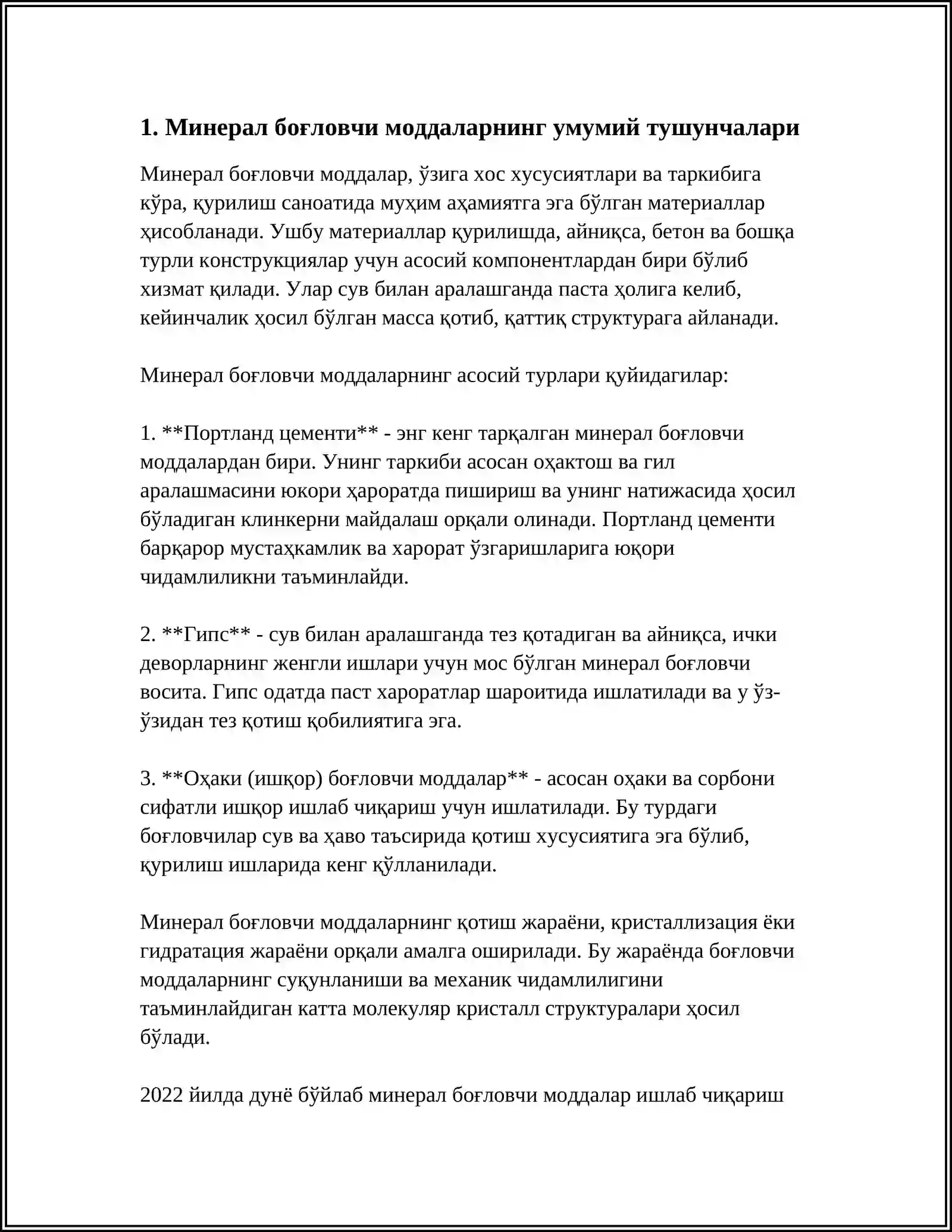 1. Минерал боғловчи моддаларнинг умумий тушунчалари

Минерал боғловчи моддалар, ўзига хос хусусиятлари ва таркибига кўра, қурилиш саноатида муҳим аҳамиятга эга бўлган материаллар ҳисобланади. Ушбу материаллар қурилишда, айниқса, бетон ва бошқа турли конструкциялар учун асосий компонентлардан бири бўлиб хизмат қилади. Улар сув билан аралашганда паста ҳолига келиб, кейинчалик ҳосил бўлган масса қотиб, қаттиқ структурага айланади.

Минерал боғловчи моддаларнинг асосий турлари қуйидагилар:

1. **Портланд цементи** - энг кенг тарқалган минерал боғловчи моддалардан бири. Унинг таркиби асосан оҳактош ва гил аралашмасини юкори ҳароратда пишириш ва унинг натижасида ҳосил бўладиган клинкерни майдалаш орқали олинади. Портланд цементи барқарор мустаҳкамлик ва харорат ўзгаришларига юқори чидамлиликни таъминлайди.

2. **Гипс** - сув билан аралашганда тез қотадиган ва айниқса, ички деворларнинг женгли ишлари учун мос бўлган минерал боғловчи восита. Гипс одатда паст хароратлар шароитида ишлатилади ва у ўз-ўзидан тез қотиш қобилиятига эга.

3. **Оҳаки (ишқор) боғловчи моддалар** - асосан оҳаки ва сорбони сифатли ишқор ишлаб чиқариш учун ишлатилади. Бу турдаги боғловчилар сув ва ҳаво таъсирида қотиш хусусиятига эга бўлиб, қурилиш ишларида кенг қўлланилади.

Минерал боғловчи моддаларнинг қотиш жараёни, кристаллизация ёки гидратация жараёни орқали амалга оширилади. Бу жараёнда боғловчи моддаларнинг суқунланиши ва механик чидамлилигини таъминлайдиган катта молекуляр кристалл структуралари ҳосил бўлади.

2022 йилда дунё бўйлаб минерал боғловчи моддалар ишлаб чиқариш